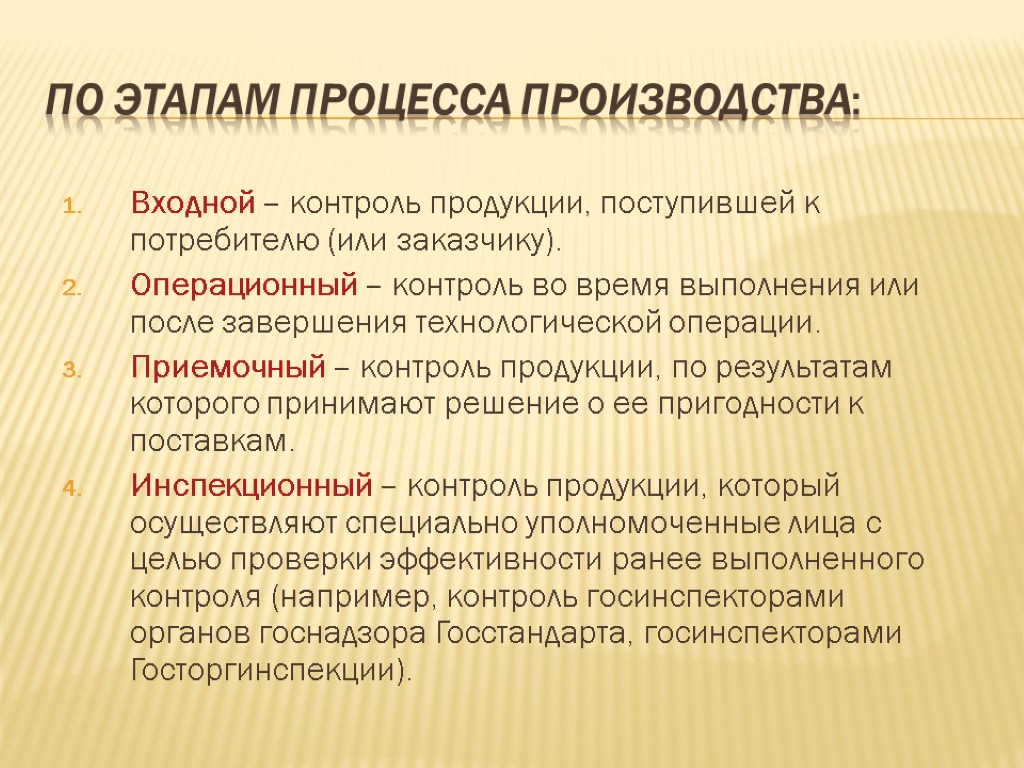 ПО ЭТАПАМ ПРОЦЕССА ПРОИЗВОДСТВА:

1. Входной – контроль продукции, поступившей к потребителю (или заказчику).
2. Операционный – контроль во время выполнения или после завершения технологической операции.
3. Приемочный – контроль продукции, по результатам которого принимают решение о ее пригодности к поставкам.
4. Инспекционный – контроль продукции, который осуществляют специально уполномоченные лица с целью проверки эффективности ранее выполненного контроля (например, контроль госинспекторами органов госнадзора Госстандарта, госинспекторами Госторгинспекции).